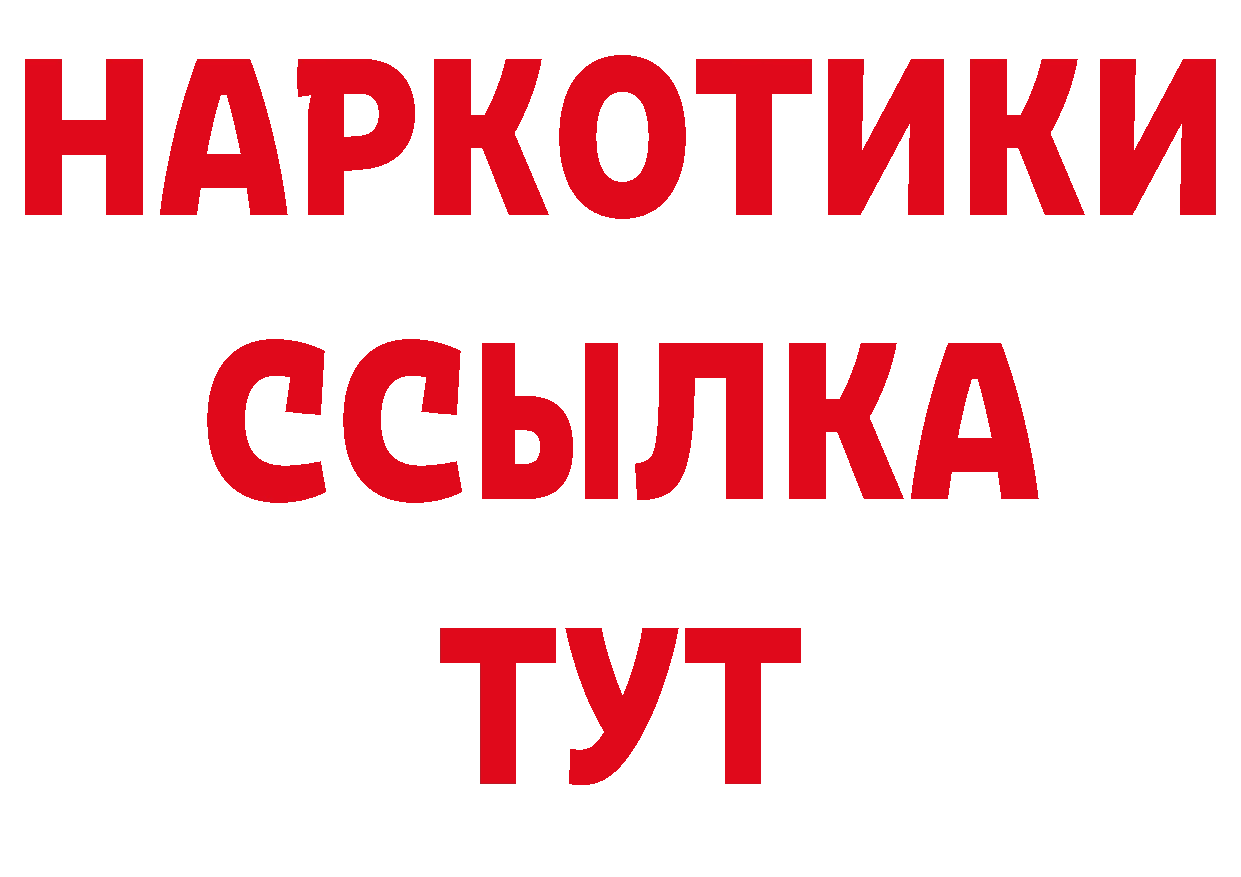 НАРКОТИКИ
ССЫЛКА
ТУТ